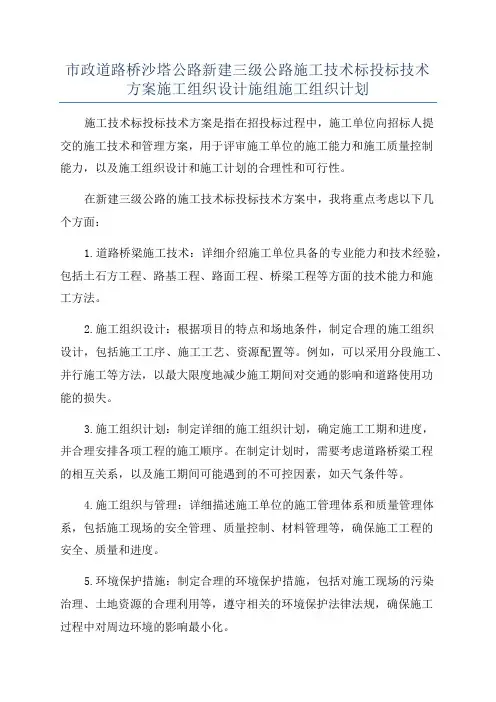 市政道路桥沙塔公路新建三级公路施工技术标投标技术方案施工组织设计施组施工组织计划

施工技术标投标技术方案是指在招投标过程中，施工单位向招标人提交的施工技术和管理方案，用于评审施工单位的施工能力和施工质量控制能力，以及施工组织设计和施工计划的合理性和可行性。

在新建三级公路的施工技术标投标技术方案中，我将重点考虑以下几个方面：

1.道路桥梁施工技术：详细介绍施工单位具备的专业能力和技术经验，包括土石方工程、路基工程、路面工程、桥梁工程等方面的技术能力和施工方法。

2.施工组织设计：根据项目的特点和场地条件，制定合理的施工组织设计，包括施工工序、施工工艺、资源配置等。例如，可以采用分段施工、并行施工等方法，以最大限度地减少施工期间对交通的影响和道路使用功能的损失。

3.施工组织计划：制定详细的施工组织计划，确定施工工期和进度，并合理安排各项工程的施工顺序。在制定计划时，需要考虑道路桥梁工程的相互关系，以及施工期间可能遇到的不可控因素，如天气条件等。

4.施工组织与管理：详细描述施工单位的施工管理体系和质量管理体系，包括施工现场的安全管理、质量控制、材料管理等，确保施工工程的安全、质量和进度。

5.环境保护措施：制定合理的环境保护措施，包括对施工现场的污染治理、土地资源的合理利用等，遵守相关的环境保护法律法规，确保施工过程中对周边环境的影响最小化。